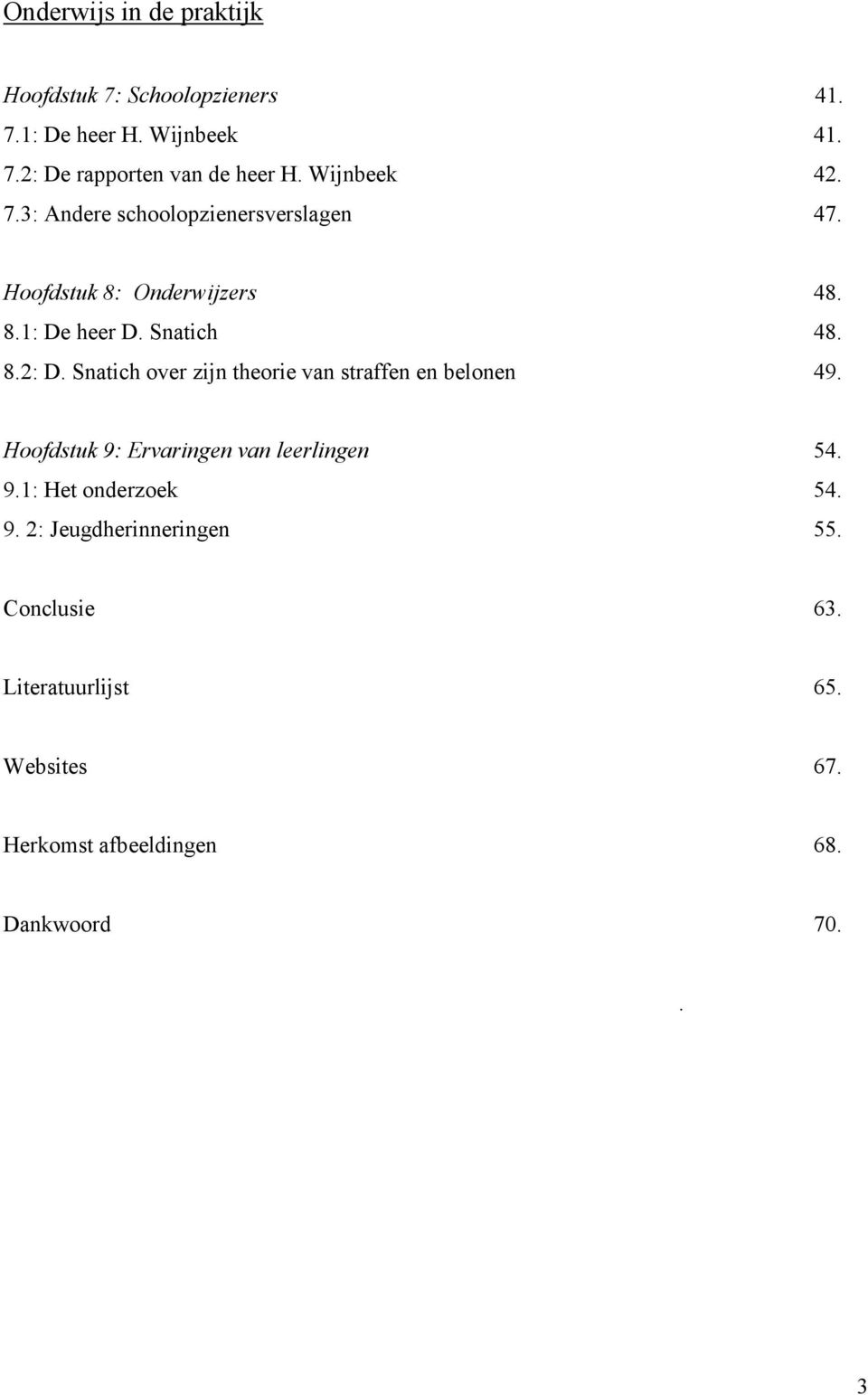 Onderwijs in de praktijk

Hoofdstuk 7: Schoolopzieners 41.
7.1: De heer H. Wijnbeek 41.
7.2: De rapporten van de heer H. Wijnbeek 42.
7.3: Andere schoolopzienersverslagen 47.

Hoofdstuk 8: Onderwijzers 48.
8.1: De heer D. Snatich 48.
8.2: D. Snatich over zijn theorie van straffen en belonen 49.

Hoofdstuk 9: Ervaringen van leerlingen 54.
9.1: Het onderzoek 54.
9. 2: Jeugdherinneringen 55.

Conclusie 63.

Literatuurlijst 65.

Websites 67.

Herkomst afbeeldingen 68.

Dankwoord 70.

.

3